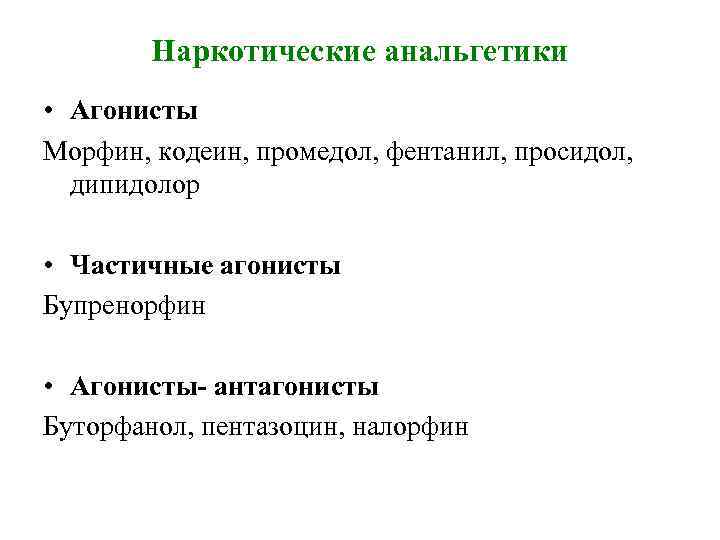 Наркотические анальгетики

• Агонисты

Морфин, кодеин, промедол, фентанил, просидол, дипидолор

• Частичные агонисты

Бупренорфин

• Агонисты- антагонисты

Буторфанол, пентазоцин, налорфин